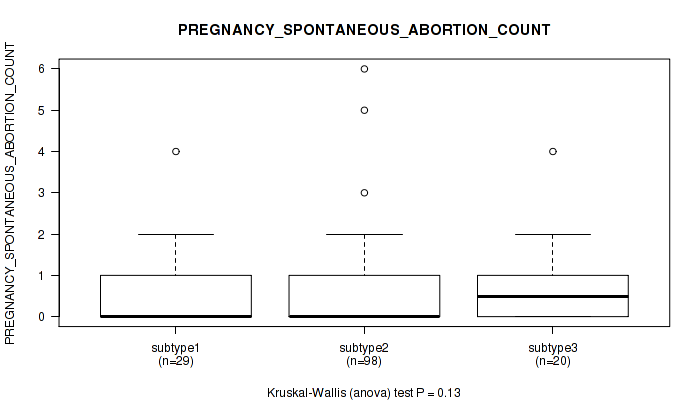 PREGNANCY_SPONTANEOUS_ABORTION_COUNT

PREGNANCY_SPONTANEOUS_ABORTION_COUNT

6
5
4
3
2
1
0

subtype1
(n=29)

subtype2
(n=98)

subtype3
(n=20)

Kruskal-Wallis (anova) test P = 0.13